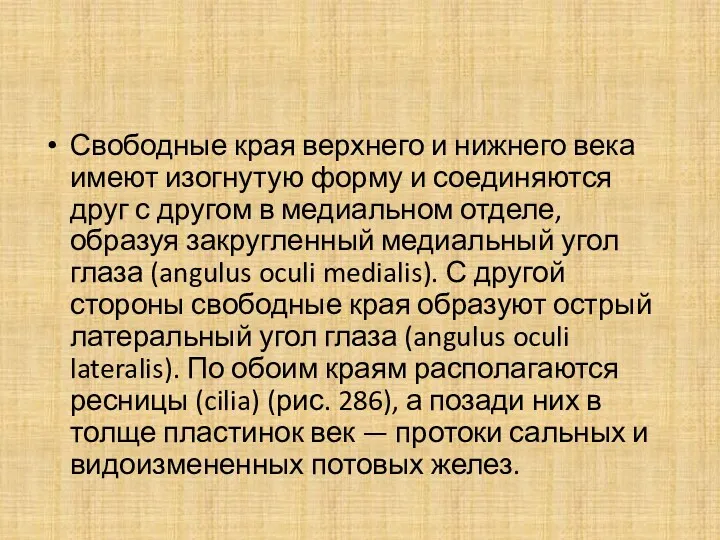 • Свободные края верхнего и нижнего века имеют изогнутую форму и соединяются друг с другом в медиальном отделе, образуя закругленный медиальный угол глаза (angulus oculi medialis). С другой стороны свободные края образуют острый латеральный угол глаза (angulus oculi lateralis). По обоим краям располагаются ресницы (cilia) (рис. 286), а позади них в толще пластинок век — протоки сальных и видоизмененных потовых желез.